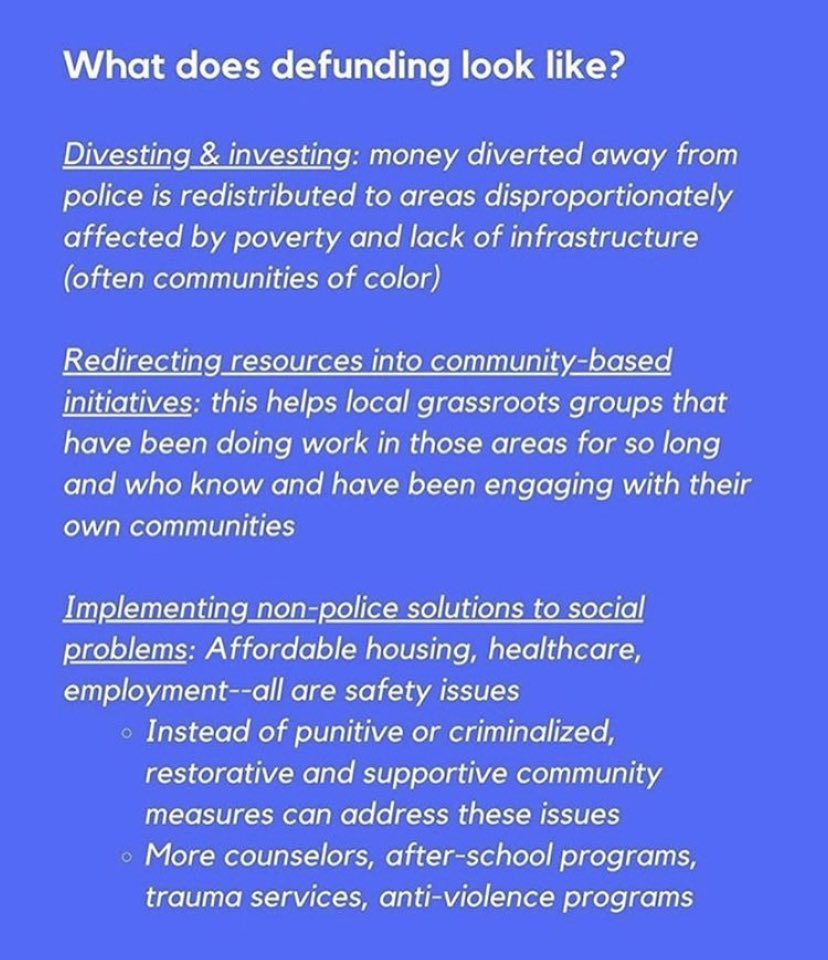 What does defunding look like?

Divesting & investing: money diverted away from police is redistributed to areas disproportionately affected by poverty and lack of infrastructure (often communities of color)

Redirecting resources into community-based initiatives: this helps local grassroots groups that have been doing work in those areas for so long and who know and have been engaging with their own communities

Implementing non-police solutions to social problems: Affordable housing, healthcare, employment--all are safety issues
• Instead of punitive or criminalized, restorative and supportive community measures can address these issues
• More counselors, after-school programs, trauma services, anti-violence programs